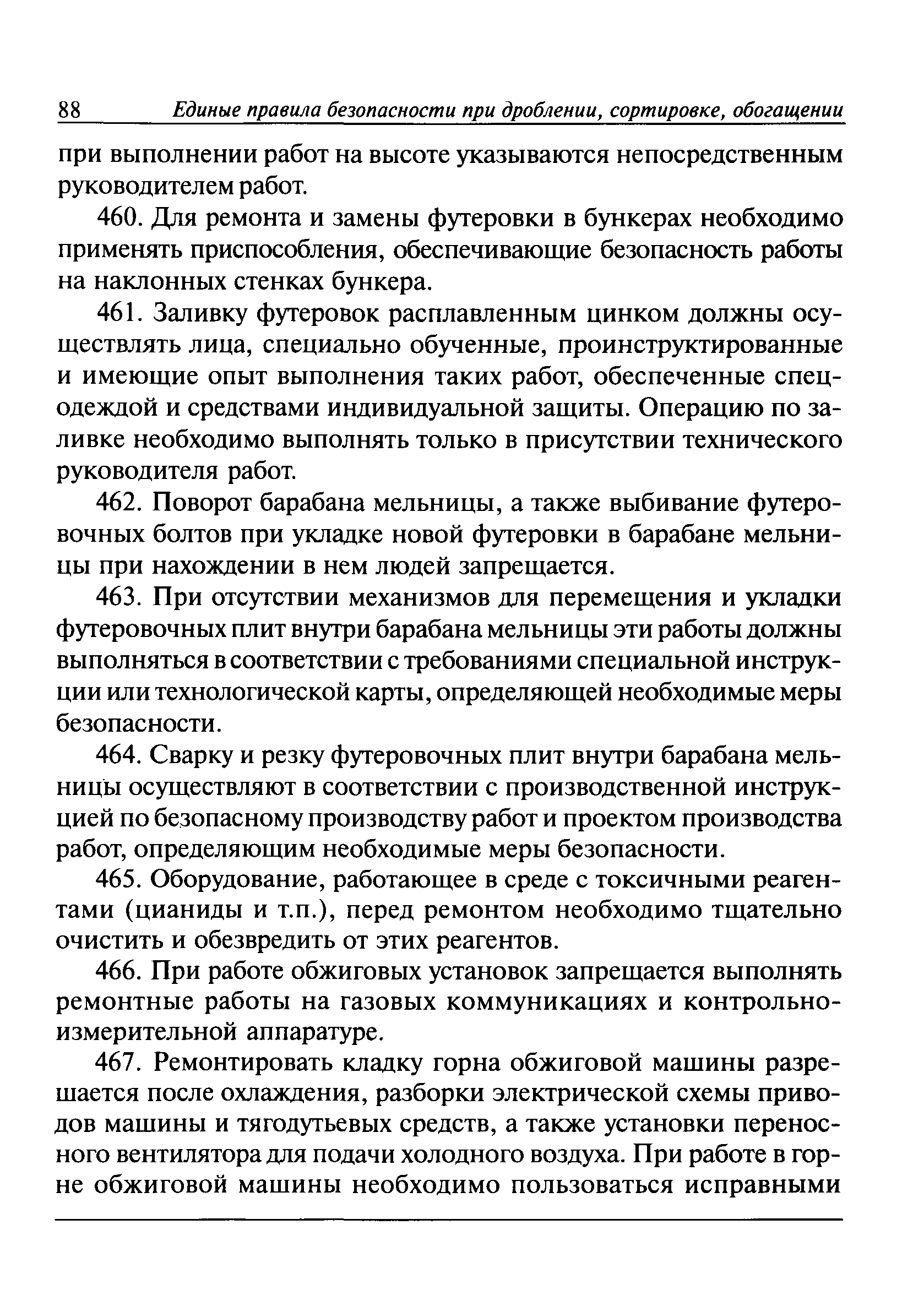 88 Единые правила безопасности при дроблении, сортировке, обогащении

при выполнении работ на высоте указываются непосредственным руководителем работ.

460. Для ремонта и замены футеровки в бункерах необходимо применять приспособления, обеспечивающие безопасность работы на наклонных стенках бункера.

461. Заливку футеровок расплавленным цинком должны осуществлять лица, специально обученные, проинструктированные и имеющие опыт выполнения таких работ, обеспеченные спецодеждой и средствами индивидуальной защиты. Операцию по заливке необходимо выполнять только в присутствии технического руководителя работ.

462. Поворот барабана мельницы, а также выбивание футеровочных болтов при укладке новой футеровки в барабане мельницы при нахождении в нем людей запрещается.

463. При отсутствии механизмов для перемещения и укладки футеровочных плит внутри барабана мельницы эти работы должны выполняться в соответствии с требованиями специальной инструкции или технологической карты, определяющей необходимые меры безопасности.

464. Сварку и резку футеровочных плит внутри барабана мельницы осуществляют в соответствии с производственной инструкцией по безопасному производству работ и проектом производства работ, определяющим необходимые меры безопасности.

465. Оборудование, работающее в среде с токсичными реагентами (цианиды и т.п.), перед ремонтом необходимо тщательно очистить и обезвредить от этих реагентов.

466. При работе обжиговых установок запрещается выполнять ремонтные работы на газовых коммуникациях и контрольно-измерительной аппаратуре.

467. Ремонтировать кладку горна обжиговой машины разрешается после охлаждения, разборки электрической схемы приводов машины и тягодутьевых средств, а также установки переносного вентилятора для подачи холодного воздуха. При работе в горне обжиговой машины необходимо пользоваться исправными